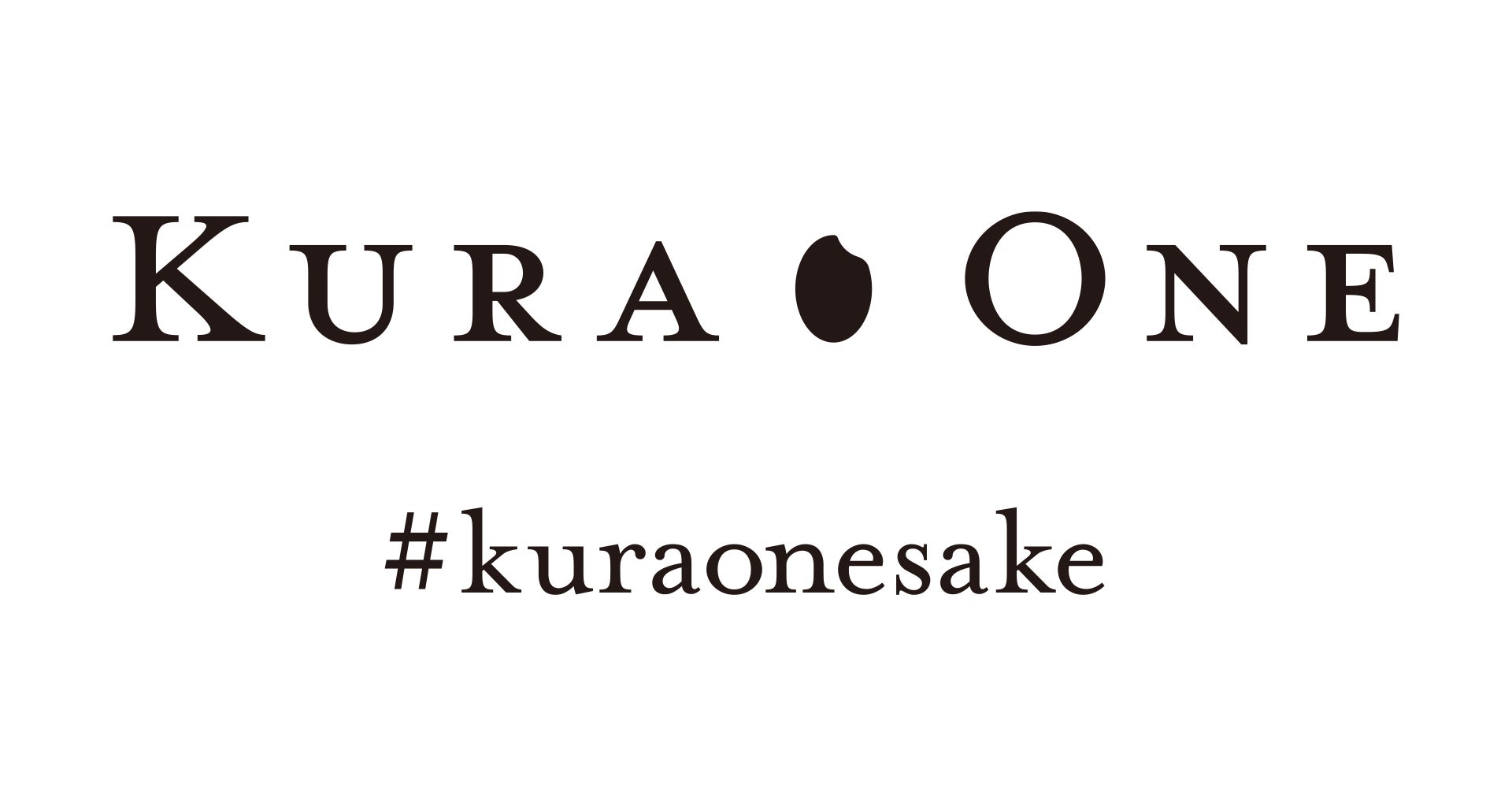 KURA ONE

#kuraonesake